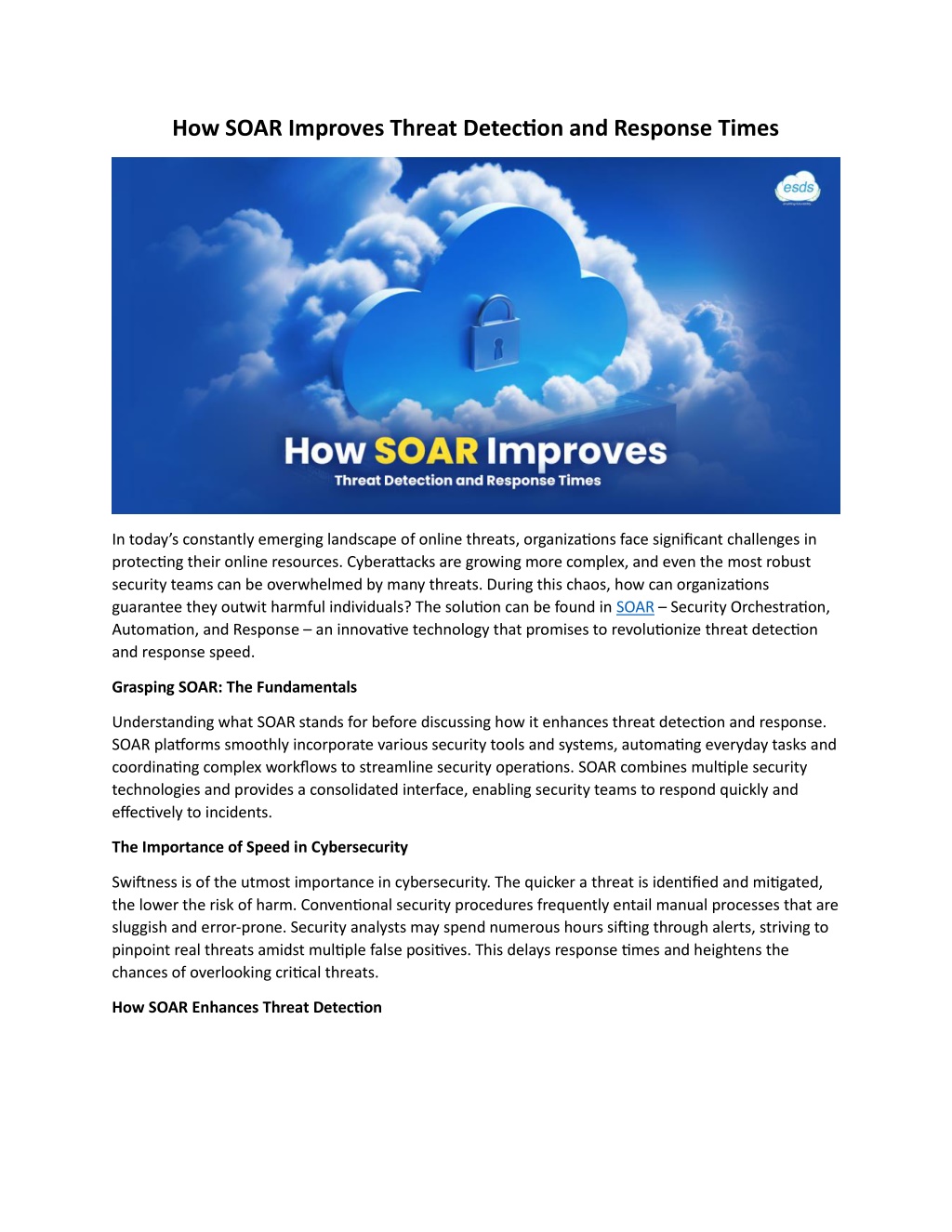 How SOAR Improves Threat Detection and Response Times

esds

How SOAR Improves
Threat Detection and Response Times

In today's constantly emerging landscape of online threats, organizations face significant challenges in protecting their online resources. Cyberattacks are growing more complex, and even the most robust security teams can be overwhelmed by many threats. During this chaos, how can organizations guarantee they outwit harmful individuals? The solution can be found in SOAR – Security Orchestration, Automation, and Response – an innovative technology that promises to revolutionize threat detection and response speed.

Grasping SOAR: The Fundamentals

Understanding what SOAR stands for before discussing how it enhances threat detection and response. SOAR platforms smoothly incorporate various security tools and systems, automating everyday tasks and coordinating complex workflows to streamline security operations. SOAR combines multiple security technologies and provides a consolidated interface, enabling security teams to respond quickly and effectively to incidents.

The Importance of Speed in Cybersecurity

Swiftness is of the utmost importance in cybersecurity. The quicker a threat is identified and mitigated, the lower the risk of harm. Conventional security procedures frequently entail manual processes that are sluggish and error-prone. Security analysts may spend numerous hours sifting through alerts, striving to pinpoint real threats amidst multiple false positives. This delays response times and heightens the chances of overlooking critical threats.

How SOAR Enhances Threat Detection